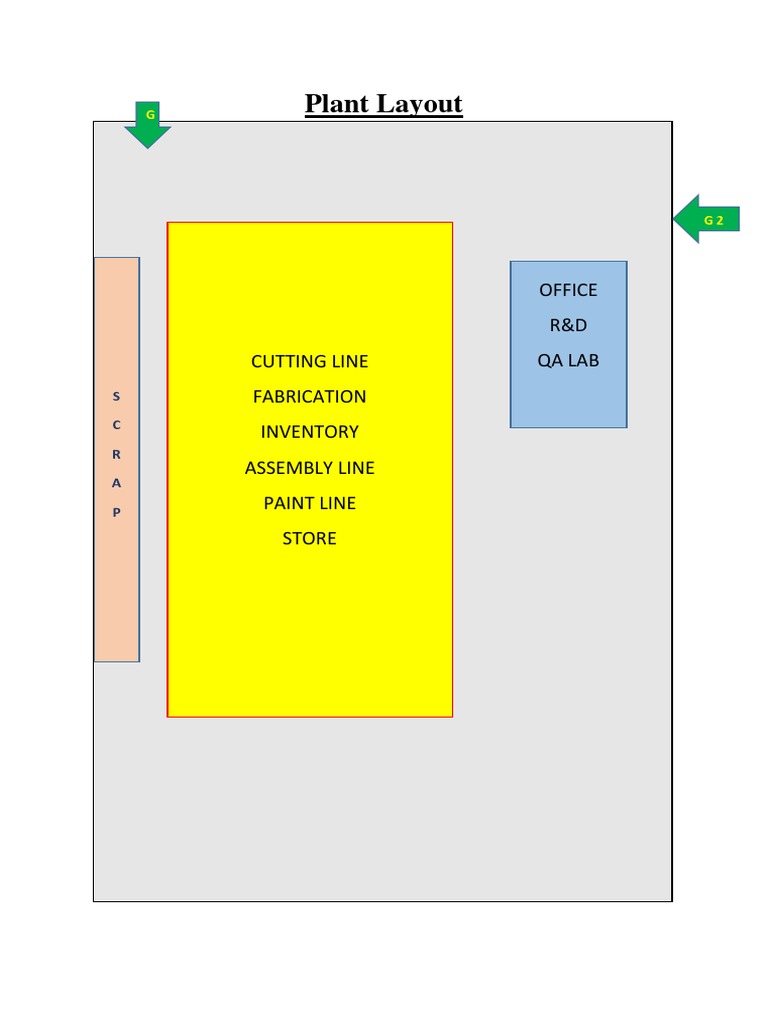 Plant Layout

G

G 2

S
C
R
A
P

CUTTING LINE
FABRICATION
INVENTORY
ASSEMBLY LINE
PAINT LINE
STORE

OFFICE
R&D
QA LAB